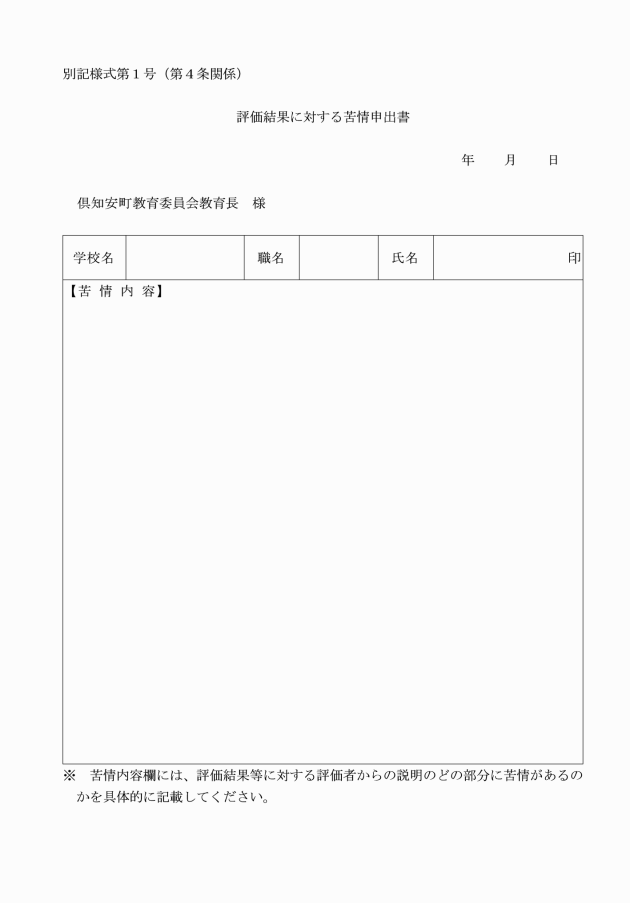 別記様式第１号（第４条関係）

評価結果に対する苦情申出書

年　　月　　日

倶知安町教育委員会教育長　様

| 学校名 |  | 職名 |  | 氏名 | 印 |
|---|---|---|---|---|---|

【苦 情 内 容】

※　苦情内容欄には、評価結果等に対する評価者からの説明のどの部分に苦情があるのかを具体的に記載してください。